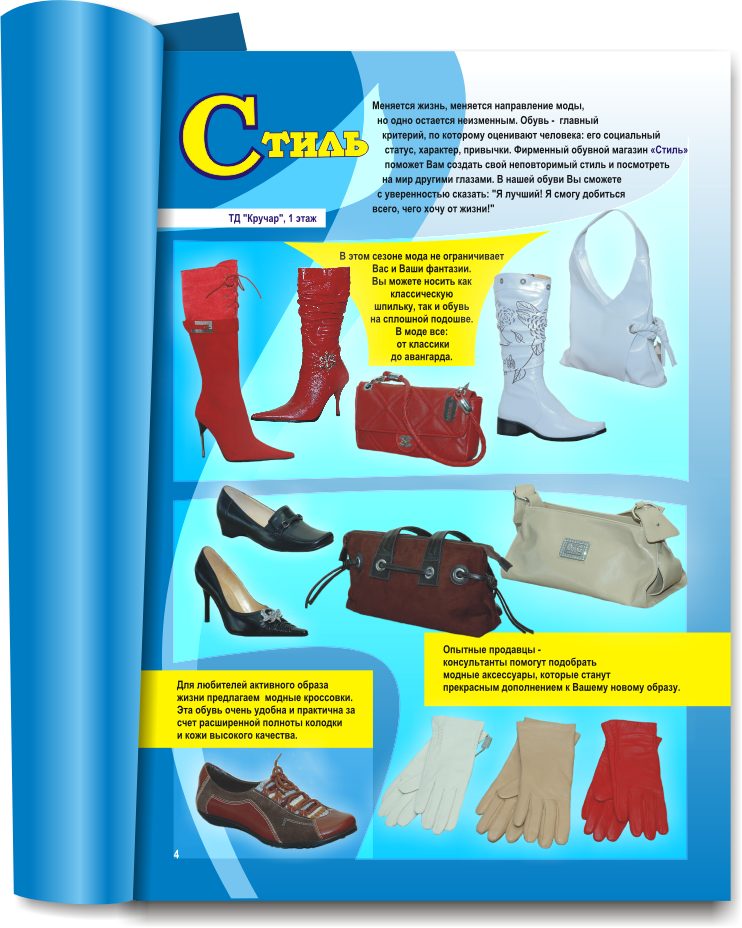 Стиль

Меняется жизнь, меняется направление моды, но одно остается неизменным. Обувь - главный критерий, по которому оценивают человека: его социальный статус, характер, привычки. Фирменный обувной магазин «Стиль» поможет Вам создать свой неповторимый стиль и посмотреть на мир другими глазами. В нашей обуви Вы сможете с уверенностью сказать: "Я лучший! Я смогу добиться всего, чего хочу от жизни!"

ТД "Кручар", 1 этаж

В этом сезоне мода не ограничивает Вас и Ваши фантазии. Вы можете носить как классическую шпильку, так и обувь на сплошной подошве. В моде все: от классики до авангарда.

Опытные продавцы - консультанты помогут подобрать модные аксессуары, которые станут прекрасным дополнением к Вашему новому образу.

Для любителей активного образа жизни предлагаем модные кроссовки. Эта обувь очень удобна и практична за счет расширенной полноты колодки и кожи высокого качества.

4